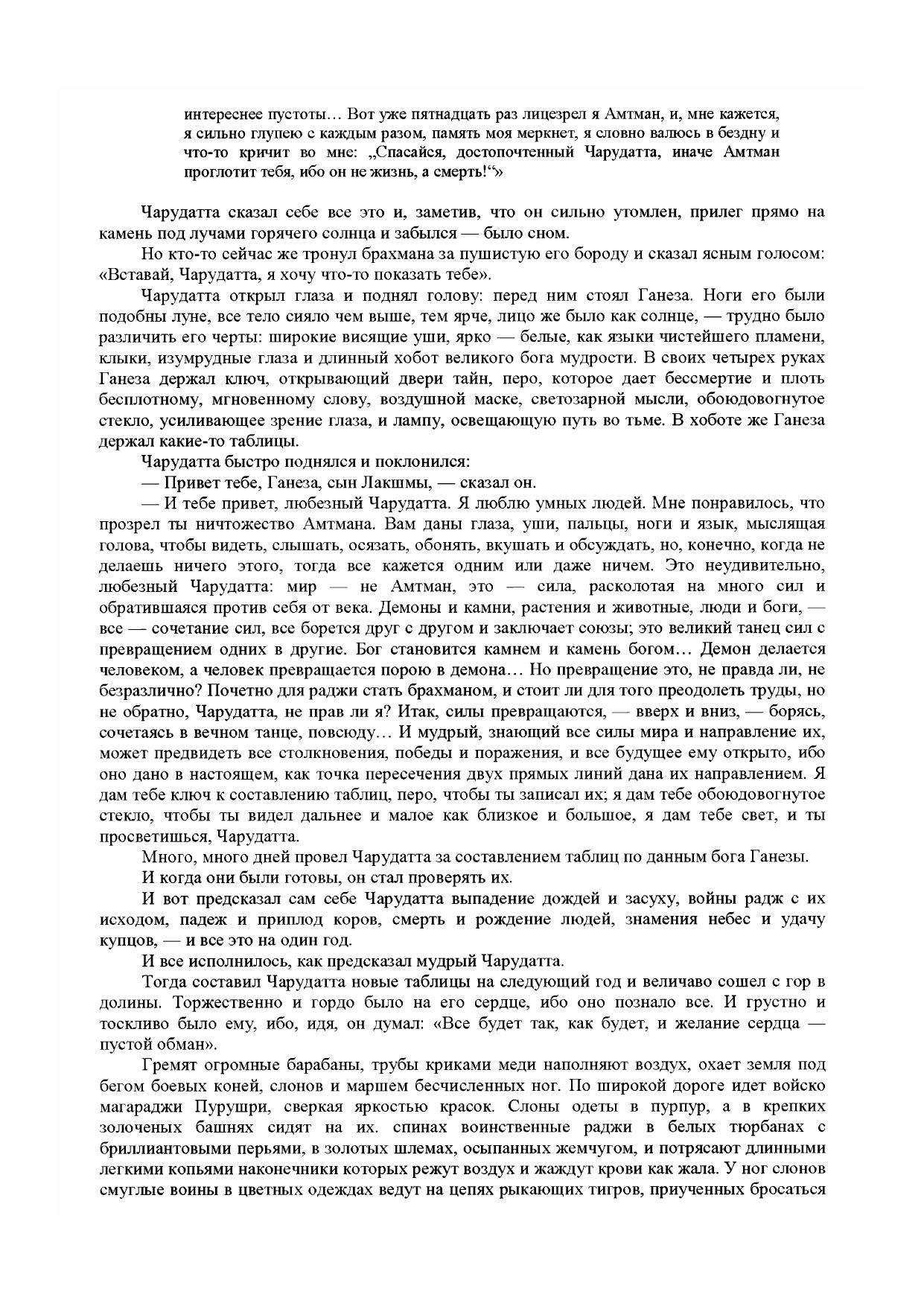 интереснее пустоты… Вот уже пятнадцать раз лицезрел я Амтман, и, мне кажется, я сильно глупею с каждым разом, память моя меркнет, я словно валюсь в бездну и что-то кричит во мне: „Спасайся, достопочтенный Чарудатта, иначе Амтман проглотит тебя, ибо он не жизнь, а смерть!“»

Чарудатта сказал себе все это и, заметив, что он сильно утомлен, прилег прямо на камень под лучами горячего солнца и забылся — было сном.

Но кто-то сейчас же тронул брахмана за пушистую его бороду и сказал ясным голосом: «Вставай, Чарудатта, я хочу что-то показать тебе».

Чарудатта открыл глаза и поднял голову: перед ним стоял Ганеза. Ноги его были подобны луне, все тело сияло чем выше, тем ярче, лицо же было как солнце, — трудно было различить его черты: широкие висящие уши, ярко — белые, как языки чистейшего пламени, клыки, изумрудные глаза и длинный хобот великого бога мудрости. В своих четырех руках Ганеза держал ключ, открывающий двери тайн, перо, которое дает бессмертие и плоть бесплотному, мгновенному слову, воздушной маске, светозарной мысли, обоюдовогнутое стекло, усиливающее зрение глаза, и лампу, освещающую путь во тьме. В хоботе же Ганеза держал какие-то таблицы.

Чарудатта быстро поднялся и поклонился:

— Привет тебе, Ганеза, сын Лакшмы, — сказал он.

— И тебе привет, любезный Чарудатта. Я люблю умных людей. Мне понравилось, что прозрел ты ничтожество Амтмана. Вам даны глаза, уши, пальцы, ноги и язык, мыслящая голова, чтобы видеть, слышать, осязать, обонять, вкушать и обсуждать, но, конечно, когда не делаешь ничего этого, тогда все кажется одним или даже ничем. Это неудивительно, любезный Чарудатта: мир — не Амтман, это — сила, расколотая на много сил и обратившаяся против себя от века. Демоны и камни, растения и животные, люди и боги, — все — сочетание сил, все борется друг с другом и заключает союзы; это великий танец сил с превращением одних в другие. Бог становится камнем и камень богом… Демон делается человеком, а человек превращается порою в демона… Но превращение это, не правда ли, не безразлично? Почетно для раджи стать брахманом, и стоит ли для того преодолеть труды, но не обратно, Чарудатта, не прав ли я? Итак, силы превращаются, — вверх и вниз, — борясь, сочетаясь в вечном танце, повсюду… И мудрый, знающий все силы мира и направление их, может предвидеть все столкновения, победы и поражения, и все будущее ему открыто, ибо оно дано в настоящем, как точка пересечения двух прямых линий дана их направлением. Я дам тебе ключ к составлению таблиц, перо, чтобы ты записал их; я дам тебе обоюдовогнутое стекло, чтобы ты видел дальнее и малое как близкое и большое, я дам тебе свет, и ты просветишься, Чарудатта.

Много, много дней провел Чарудатта за составлением таблиц по данным бога Ганезы.

И когда они были готовы, он стал проверять их.

И вот предсказал сам себе Чарудатта выпадение дождей и засуху, войны радж с их исходом, падеж и приплод коров, смерть и рождение людей, знамения небес и удачу купцов, — и все это на один год.

И все исполнилось, как предсказал мудрый Чарудатта.

Тогда составил Чарудатта новые таблицы на следующий год и величаво сошел с гор в долины. Торжественно и гордо было на его сердце, ибо оно познало все. И грустно и тоскливо было ему, ибо, идя, он думал: «Все будет так, как будет, и желание сердца — пустой обман».

Гремят огромные барабаны, трубы криками меди наполняют воздух, охает земля под бегом боевых коней, слонов и маршем бесчисленных ног. По широкой дороге идет войско магараджи Пурушри, сверкая яркостью красок. Слоны одеты в пурпур, а в крепких золоченых башнях сидят на их. спинах воинственные раджи в белых тюрбанах с бриллиантовыми перьями, в золотых шлемах, осыпанных жемчугом, и потрясают длинными легкими копьями наконечники которых режут воздух и жаждут крови как жала. У ног слонов смуглые воины в цветных одеждах ведут на цепях рыкающих тигров, приученных бросаться